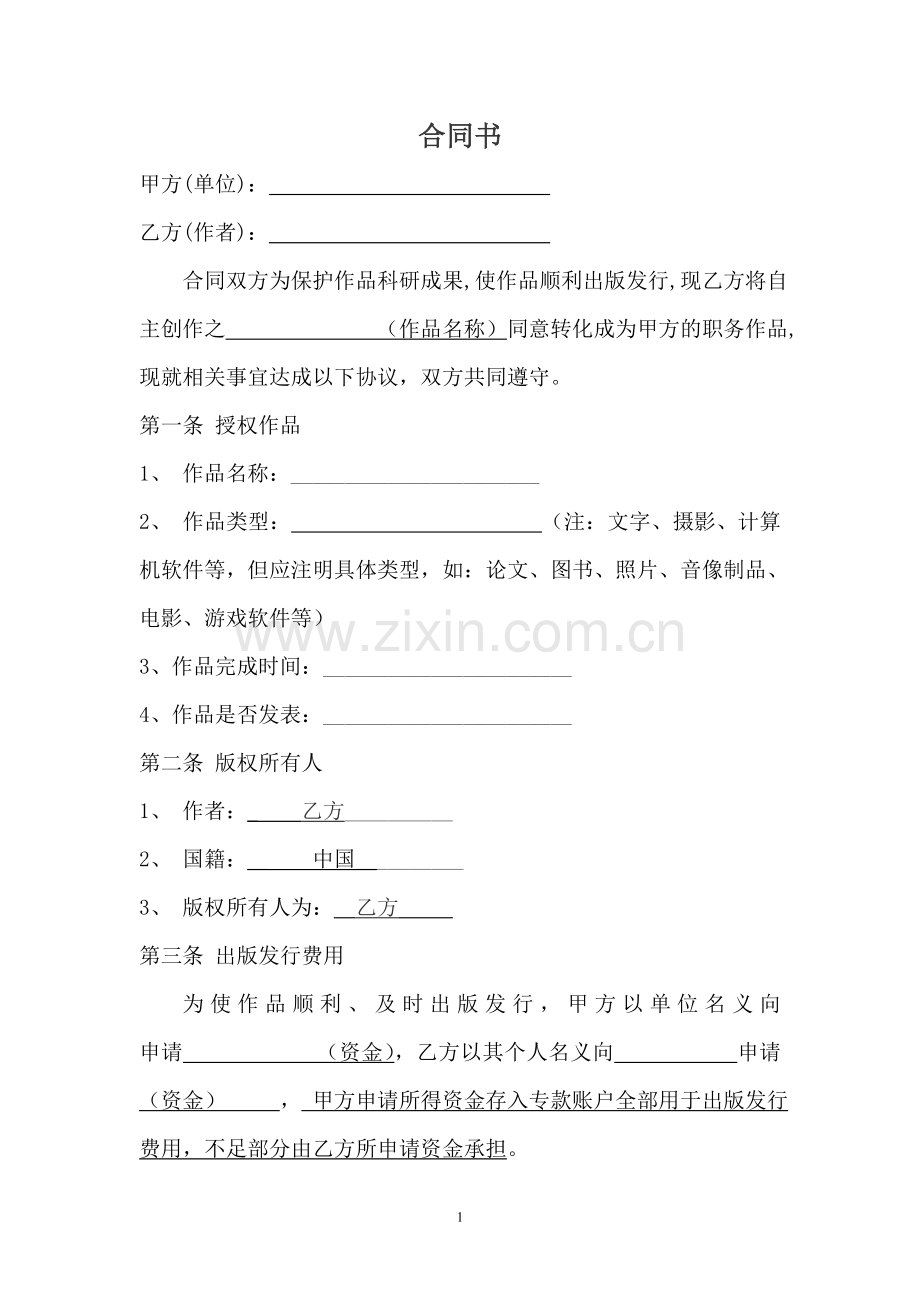 合同书

甲方(单位)：____

乙方(作者)：____

合同双方为保护作品科研成果,使作品顺利出版发行,现乙方将自主创作之____（作品名称）同意转化成为甲方的职务作品,现就相关事宜达成以下协议，双方共同遵守。

第一条 授权作品

1、 作品名称：____

2、 作品类型：____（注：文字、摄影、计算机软件等，但应注明具体类型，如：论文、图书、照片、音像制品、电影、游戏软件等）

3、作品完成时间：____

4、作品是否发表：____

第二条 版权所有人

1、 作者：乙方

2、 国籍：中国

3、 版权所有人为：乙方

第三条 出版发行费用

为使作品顺利、及时出版发行，甲方以单位名义向申请____（资金），乙方以其个人名义向____申请（资金）____，甲方申请所得资金存入专款账户全部用于出版发行费用，不足部分由乙方所申请资金承担。

1

www.zixin.com.cn